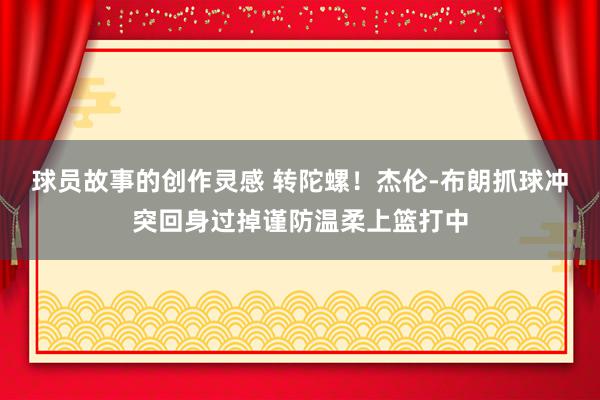 球员故事的创作灵感 转陀螺！杰伦-布朗抓球冲突回身过掉谨防温柔上篮打中